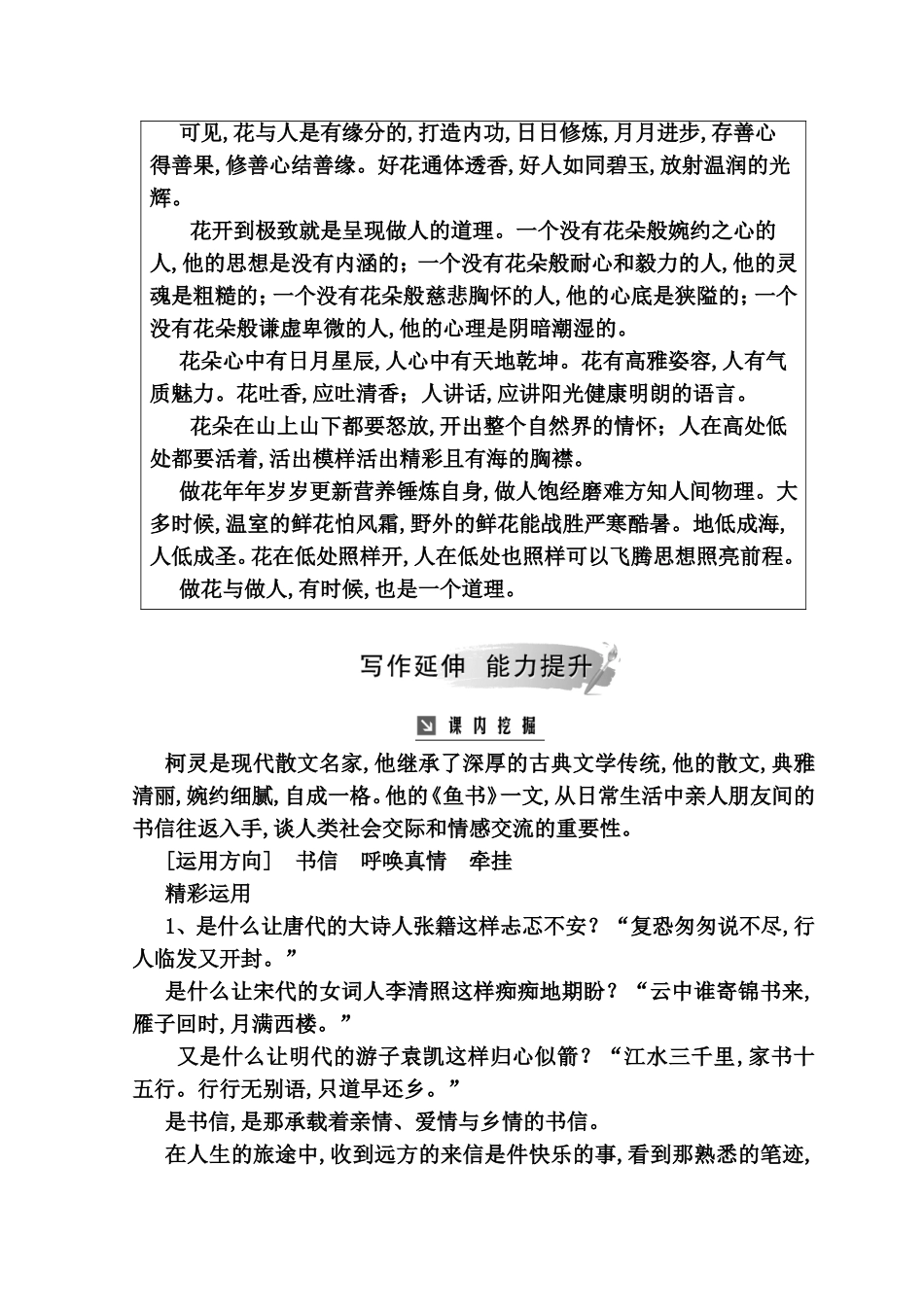 可见,花与人是有缘分的,打造内功,日日修炼,月月进步,存善心得善果,修善心结善缘。好花通体透香,好人如同碧玉,放射温润的光辉。

花开到极致就是呈现做人的道理。一个没有花朵般婉约之心的人,他的思想是没有内涵的;一个没有花朵般耐心和毅力的人,他的灵魂是粗糙的;一个没有花朵般慈悲胸怀的人,他的心底是狭隘的;一个没有花朵般谦虚卑微的人,他的心理是阴暗潮湿的。

花朵心中有日月星辰,人心中有天地乾坤。花有高雅姿容,人有气质魅力。花吐香,应吐清香;人讲话,应讲阳光健康明朗的语言。

花朵在山上山下都要怒放,开出整个自然界的情怀;人在高处低处都要活着,活出模样活出精彩且有海的胸襟。

做花年年岁岁更新营养锤炼自身,做人饱经磨难方知人间物理。大多时候,温室的鲜花怕风霜,野外的鲜花能战胜严寒酷暑。地低成海,人低成圣。花在低处照样开,人在低处也照样可以飞腾思想照亮前程。

做花与做人,有时候,也是一个道理。

写作延伸 能力提升

课内挖掘

柯灵是现代散文名家,他继承了深厚的古典文学传统,他的散文,典雅清丽,婉约细腻,自成一格。他的《鱼书》一文,从日常生活中亲人朋友间的书信往返入手,谈人类社会交际和情感交流的重要性。

[运用方向] 书信 呼唤真情 牵挂

精彩运用

1、是什么让唐代的大诗人张籍这样忐忑不安?“复恐匆匆说不尽,行人临发又开封。”

是什么让宋代的女词人李清照这样痴痴地期盼?“云中谁寄锦书来,雁子回时,月满西楼。”

又是什么让明代的游子袁凯这样归心似箭?“江水三千里,家书十五行。行行无别语,只道早还乡。”

是书信,是那承载着亲情、爱情与乡情的书信。

在人生的旅途中,收到远方的来信是件快乐的事,看到那熟悉的笔迹,